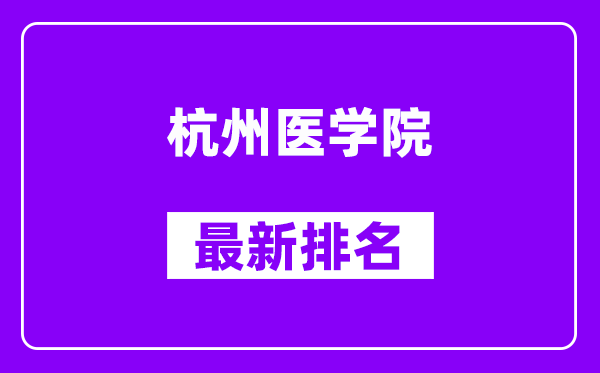 杭州医学院

最新排名